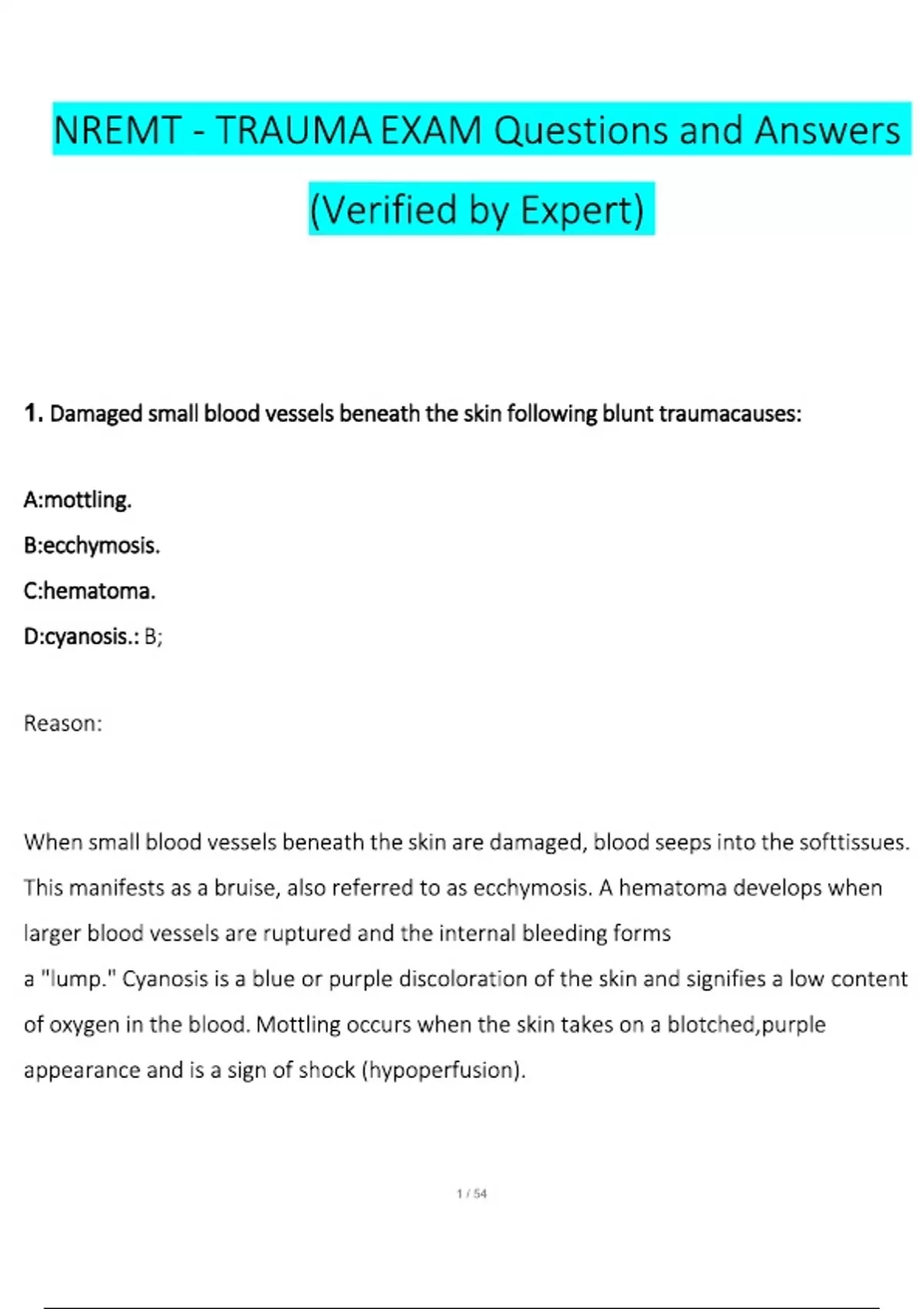 NREMT - TRAUMA EXAM Questions and Answers (Verified by Expert)

1. Damaged small blood vessels beneath the skin following blunt traumacauses:

A:mottling.

B:ecchymosis.

C:hematoma.

D:cyanosis.: B;

Reason:

When small blood vessels beneath the skin are damaged, blood seeps into the softtissues. This manifests as a bruise, also referred to as ecchymosis. A hematoma develops when larger blood vessels are ruptured and the internal bleeding forms a "lump." Cyanosis is a blue or purple discoloration of the skin and signifies a low content of oxygen in the blood. Mottling occurs when the skin takes on a blotched,purple appearance and is a sign of shock (hypoperfusion).

1 / 54